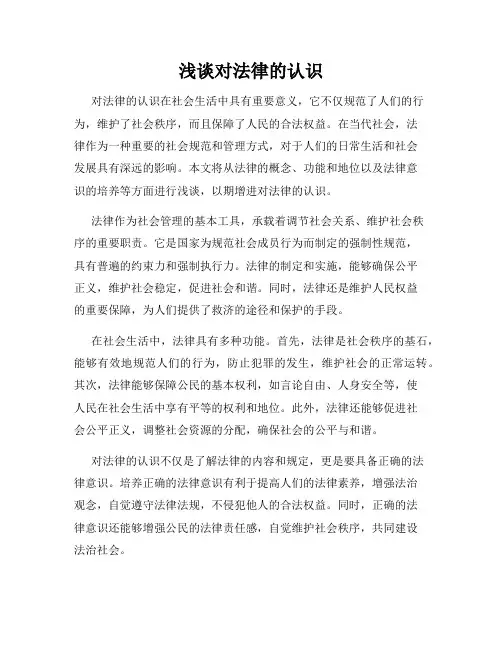 浅谈对法律的认识

对法律的认识在社会生活中具有重要意义，它不仅规范了人们的行为，维护了社会秩序，而且保障了人民的合法权益。在当代社会，法律作为一种重要的社会规范和管理方式，对于人们的日常生活和社会发展具有深远的影响。本文将从法律的概念、功能和地位以及法律意识的培养等方面进行浅谈，以期增进对法律的认识。

法律作为社会管理的基本工具，承载着调节社会关系、维护社会秩序的重要职责。它是国家为规范社会成员行为而制定的强制性规范，具有普遍的约束力和强制执行力。法律的制定和实施，能够确保公平正义，维护社会稳定，促进社会和谐。同时，法律还是维护人民权益的重要保障，为人们提供了救济的途径和保护的手段。

在社会生活中，法律具有多种功能。首先，法律是社会秩序的基石，能够有效地规范人们的行为，防止犯罪的发生，维护社会的正常运转。其次，法律能够保障公民的基本权利，如言论自由、人身安全等，使人民在社会生活中享有平等的权利和地位。此外，法律还能够促进社会公平正义，调整社会资源的分配，确保社会的公平与和谐。

对法律的认识不仅是了解法律的内容和规定，更是要具备正确的法律意识。培养正确的法律意识有利于提高人们的法律素养，增强法治观念，自觉遵守法律法规，不侵犯他人的合法权益。同时，正确的法律意识还能够增强公民的法律责任感，自觉维护社会秩序，共同建设法治社会。